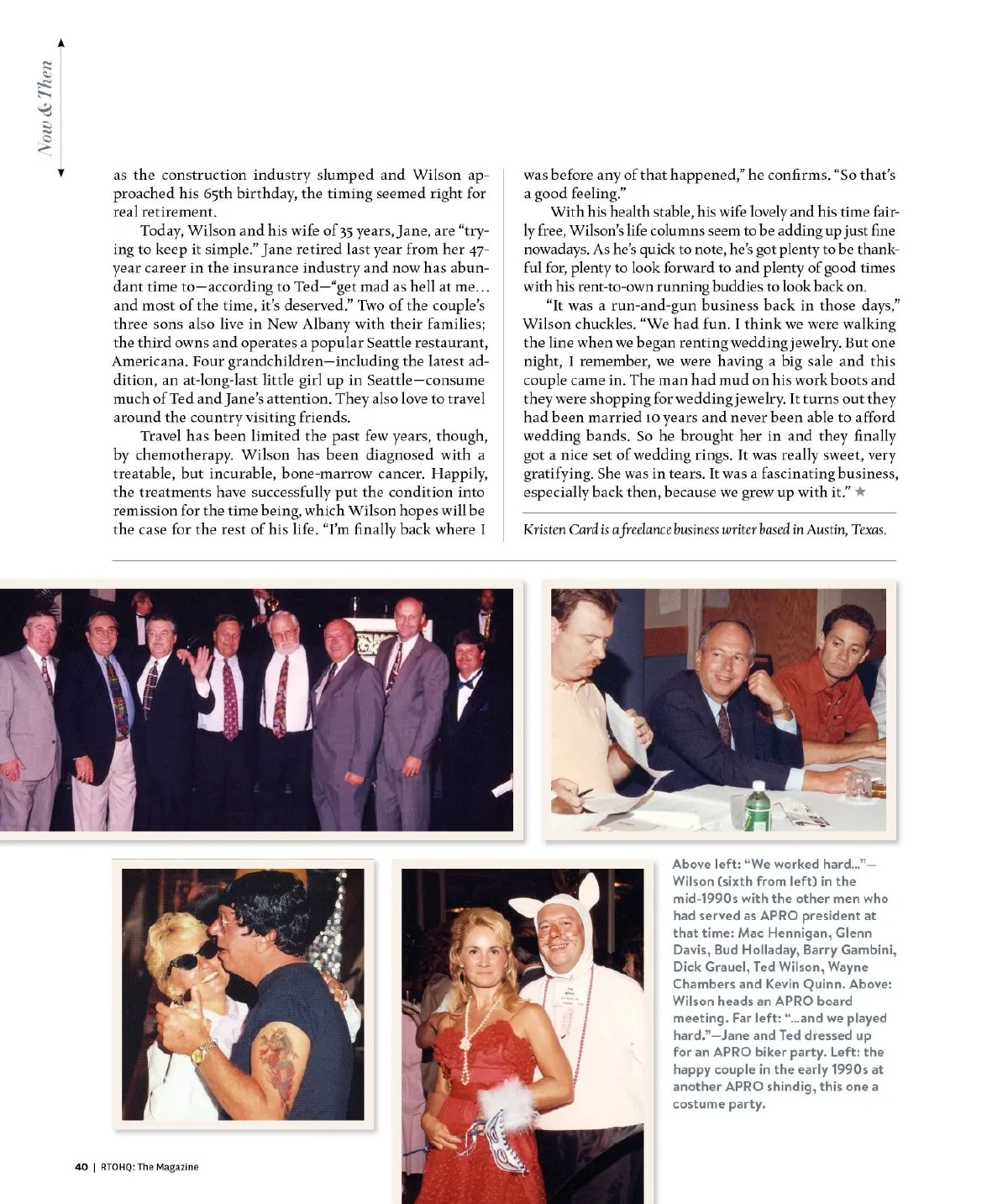 Now & Then

as the construction industry slumped and Wilson approached his 65th birthday, the timing seemed right for real retirement.

Today, Wilson and his wife of 35 years, Jane, are "trying to keep it simple." Jane retired last year from her 47-year career in the insurance industry and now has abundant time to—according to Ted—"get mad as hell at me… and most of the time, it's deserved." Two of the couple's three sons also live in New Albany with their families; the third owns and operates a popular Seattle restaurant, Americana. Four grandchildren—including the latest addition, an at-long-last little girl up in Seattle—consume much of Ted and Jane's attention. They also love to travel around the country visiting friends.

Travel has been limited the past few years, though, by chemotherapy. Wilson has been diagnosed with a treatable, but incurable, bone-marrow cancer. Happily, the treatments have successfully put the condition into remission for the time being, which Wilson hopes will be the case for the rest of his life. "I'm finally back where I was before any of that happened," he confirms. "So that's a good feeling."

With his health stable, his wife lovely and his time fairly free, Wilson's life columns seem to be adding up just fine nowadays. As he's quick to note, he's got plenty to be thankful for, plenty to look forward to and plenty of good times with his rent-to-own running buddies to look back on.

"It was a run-and-gun business back in those days," Wilson chuckles. "We had fun. I think we were walking the line when we began renting wedding jewelry. But one night, I remember, we were having a big sale and this couple came in. The man had mud on his work boots and they were shopping for wedding jewelry. It turns out they had been married 10 years and never been able to afford wedding bands. So he brought her in and they finally got a nice set of wedding rings. It was really sweet, very gratifying. She was in tears. It was a fascinating business, especially back then, because we grew up with it." ★

Kristen Card is a freelance business writer based in Austin, Texas.

Above left: "We worked hard..."—Wilson (sixth from left) in the mid-1990s with the other men who had served as APRO president at that time: Mac Hennigan, Glenn Davis, Bud Holladay, Barry Gambini, Dick Grauel, Ted Wilson, Wayne Chambers and Kevin Quinn. Above: Wilson heads an APRO board meeting. Far left: "...and we played hard."—Jane and Ted dressed up for an APRO biker party. Left: the happy couple in the early 1990s at another APRO shindig, this one a costume party.

40 | RTOHQ: The Magazine